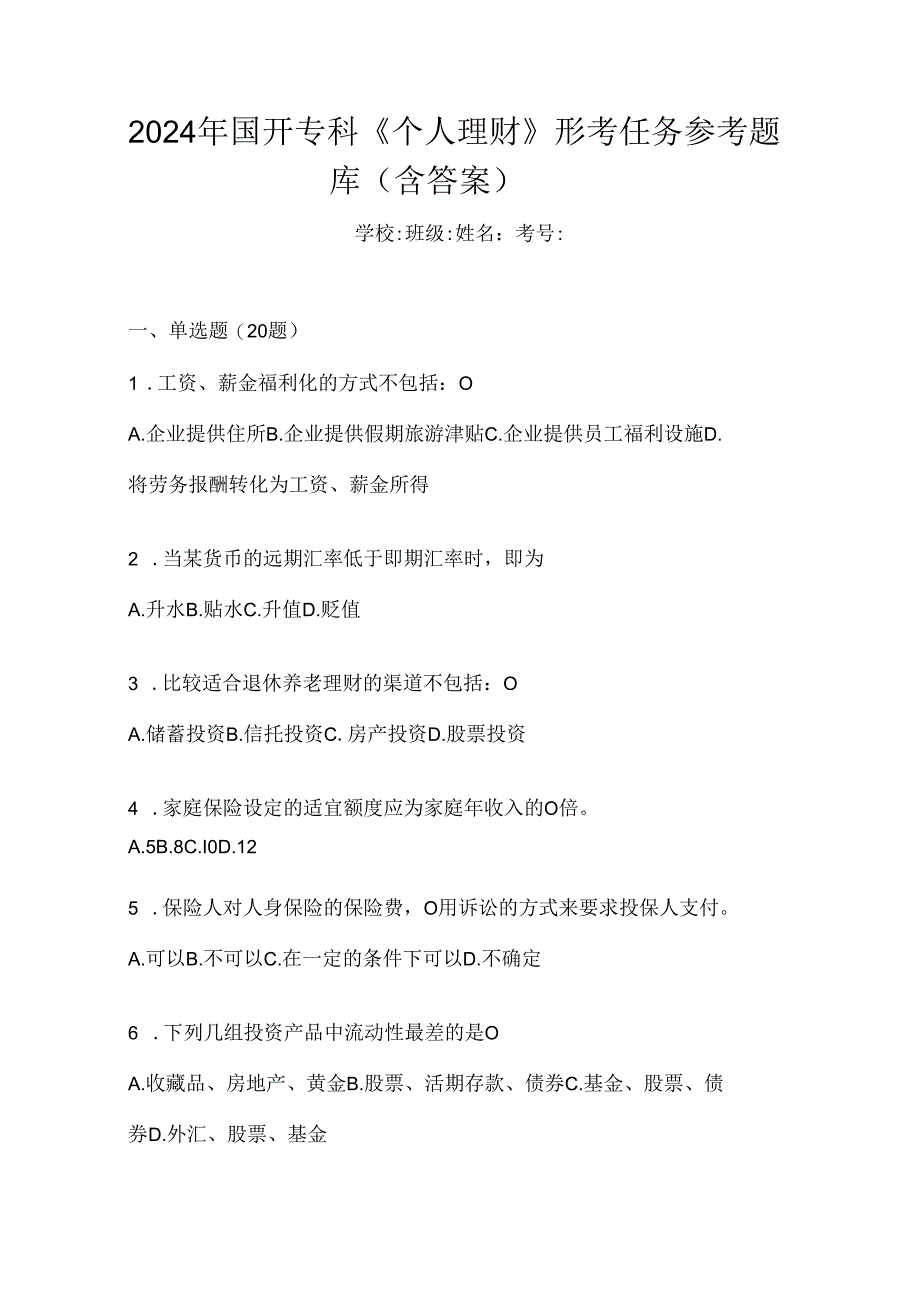 2024年国开专科《个人理财》形考任务参考题库（含答案）

学校:班级:姓名：考号:

一、单选题（20题）

1．工资、薪金福利化的方式不包括：O

A.企业提供住所B.企业提供假期旅游津贴C.企业提供员工福利设施D.将劳务报酬转化为工资、薪金所得

2．当某货币的远期汇率低于即期汇率时，即为

A.升水B.贴水C.升值D.贬值

3．比较适合退休养老理财的渠道不包括：O

A.储蓄投资B.信托投资C. 房产投资D.股票投资

4．家庭保险设定的适宜额度应为家庭年收入的O倍。

A.5B.8C.I0D.12

5．保险人对人身保险的保险费，O用诉讼的方式来要求投保人支付。

A.可以B.不可以C.在一定的条件下可以D.不确定

6．下列几组投资产品中流动性最差的是O

A.收藏品、房地产、黄金B.股票、活期存款、债券C.基金、股票、债券D.外汇、股票、基金